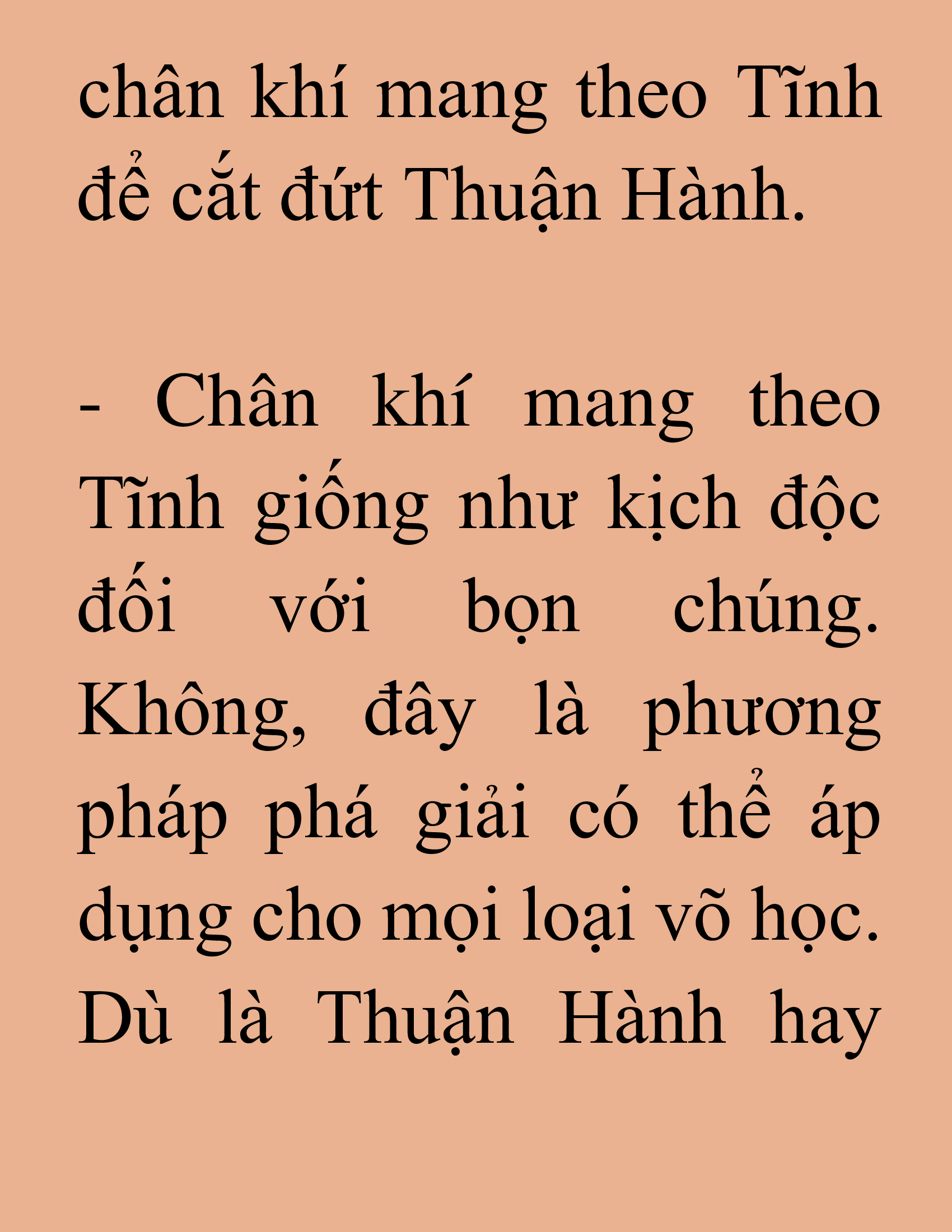 chân khí mang theo Tĩnh để cắt đứt Thuận Hành.

- Chân khí mang theo Tĩnh giống như kịch độc đối với bọn chúng. Không, đây là phương pháp phá giải có thể áp dụng cho mọi loại võ học. Dù là Thuận Hành hay